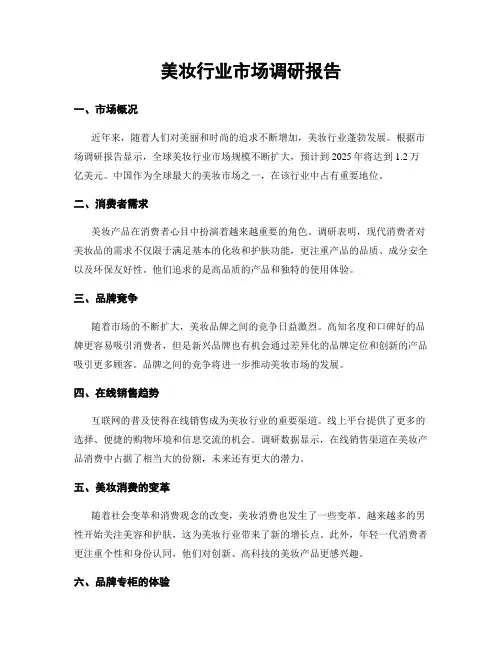 美妆行业市场调研报告

一、市场概况

近年来，随着人们对美丽和时尚的追求不断增加，美妆行业蓬勃发展。根据市场调研报告显示，全球美妆行业市场规模不断扩大，预计到 2025 年将达到 1.2 万亿美元。中国作为全球最大的美妆市场之一，在该行业中占有重要地位。

二、消费者需求

美妆产品在消费者心目中扮演着越来越重要的角色。调研表明，现代消费者对美妆品的需求不仅限于满足基本的化妆和护肤功能，更注重产品的品质、成分安全以及环保友好性。他们追求的是高品质的产品和独特的使用体验。

三、品牌竞争

随着市场的不断扩大，美妆品牌之间的竞争日益激烈。高知名度和口碑好的品牌更容易吸引消费者，但是新兴品牌也有机会通过差异化的品牌定位和创新的产品吸引更多顾客。品牌之间的竞争将进一步推动美妆市场的发展。

四、在线销售趋势

互联网的普及使得在线销售成为美妆行业的重要渠道。线上平台提供了更多的选择、便捷的购物环境和信息交流的机会。调研数据显示，在线销售渠道在美妆产品消费中占据了相当大的份额，未来还有更大的潜力。

五、美妆消费的变革

随着社会变革和消费观念的改变，美妆消费也发生了一些变革。越来越多的男性开始关注美容和护肤，这为美妆行业带来了新的增长点。此外，年轻一代消费者更注重个性和身份认同，他们对创新、高科技的美妆产品更感兴趣。

六、品牌专柜的体验